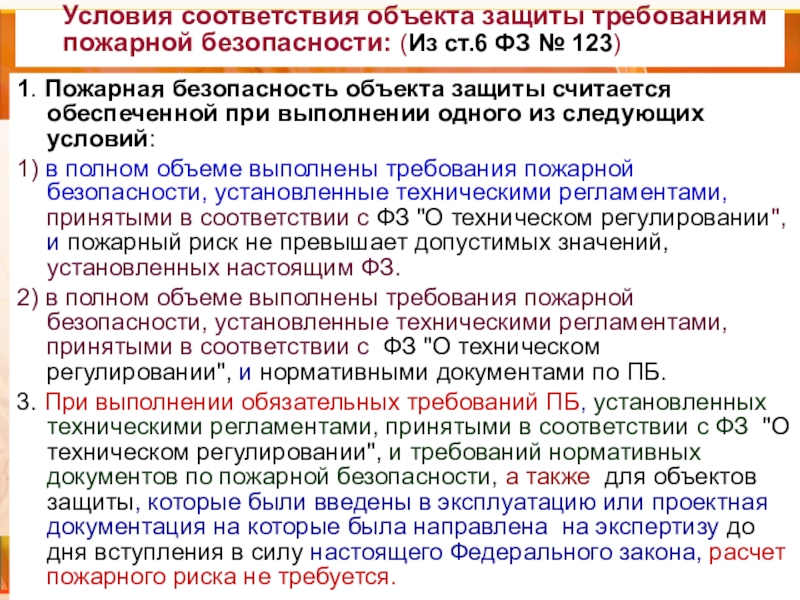 Условия соответствия объекта защиты требованиям пожарной безопасности: (Из ст.6 ФЗ № 123)

1. Пожарная безопасность объекта защиты считается обеспеченной при выполнении одного из следующих условий:

1) в полном объеме выполнены требования пожарной безопасности, установленные техническими регламентами, принятыми в соответствии с ФЗ "О техническом регулировании", и пожарный риск не превышает допустимых значений, установленных настоящим ФЗ.

2) в полном объеме выполнены требования пожарной безопасности, установленные техническими регламентами, принятыми в соответствии с ФЗ "О техническом регулировании", и нормативными документами по ПБ.

3. При выполнении обязательных требований ПБ, установленных техническими регламентами, принятыми в соответствии с ФЗ "О техническом регулировании", и требований нормативных документов по пожарной безопасности, а также для объектов защиты, которые были введены в эксплуатацию или проектная документация на которые была направлена на экспертизу до дня вступления в силу настоящего Федерального закона, расчет пожарного риска не требуется.